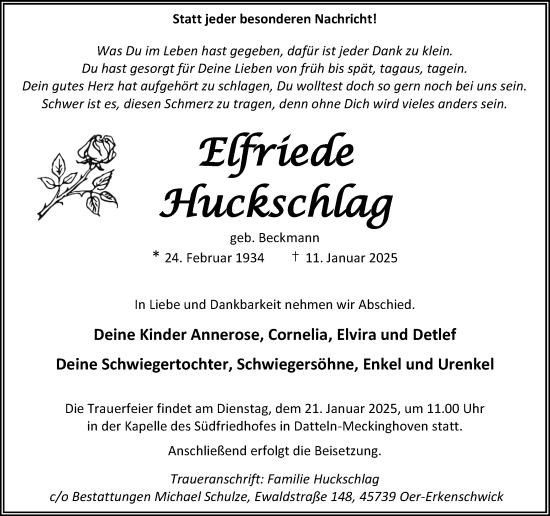 Statt jeder besonderen Nachricht!

Was Du im Leben hast gegeben, dafür ist jeder Dank zu klein.
Du hast gesorgt für Deine Lieben von früh bis spät, tagaus, tagein.
Dein gutes Herz hat aufgehört zu schlagen, Du wolltest doch so gern noch bei uns sein.
Schwer ist es, diesen Schmerz zu tragen, denn ohne Dich wird vieles anders sein.

Elfriede
Huckschlag

geb. Beckmann

* 24. Februar 1934 † 11. Januar 2025

In Liebe und Dankbarkeit nehmen wir Abschied.

Deine Kinder Annerose, Cornelia, Elvira und Detlef

Deine Schwiegertochter, Schwiegersöhne, Enkel und Urenkel

Die Trauerfeier findet am Dienstag, dem 21. Januar 2025, um 11.00 Uhr in der Kapelle des Südfriedhofes in Datteln-Meckinghoven statt.

Anschließend erfolgt die Beisetzung.

Traueranschrift: Familie Huckschlag
c/o Bestattungen Michael Schulze, Ewaldstraße 148, 45739 Oer-Erkenschwick